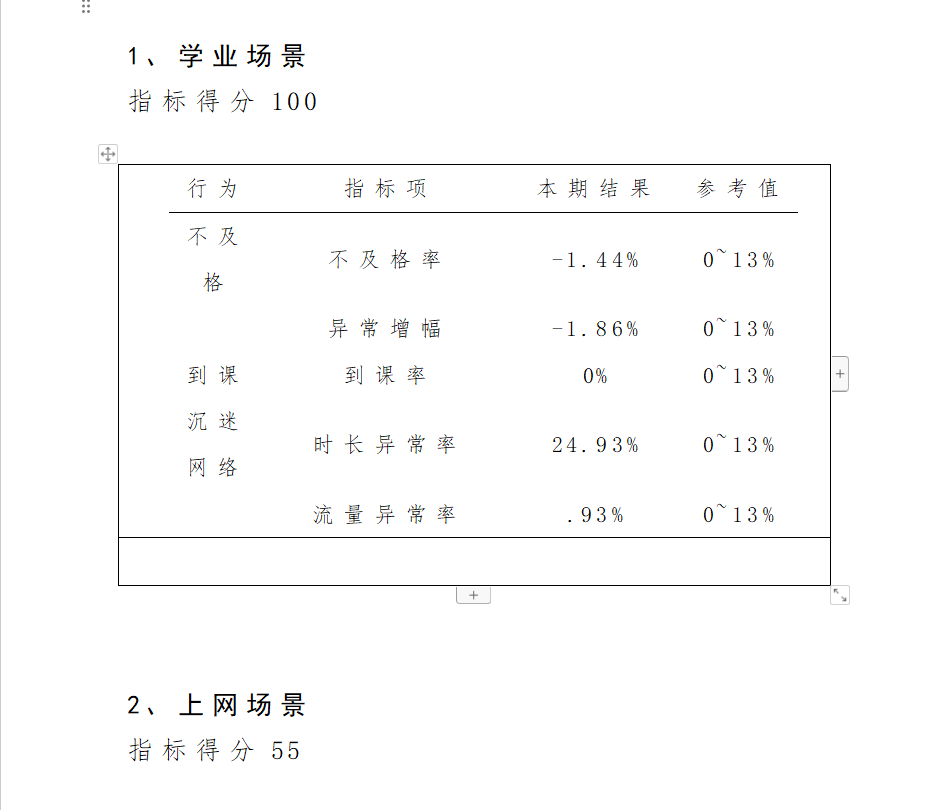 1、学业场景

指标得分 100

| 行为 | 指标项 | 本期结果 | 参考值 |
|---|---|---|---|
| 不及格 | 不及格率 | -1.44% | 0~13% |
| | 异常增幅 | -1.86% | 0~13% |
| 到课 | 到课率 | 0% | 0~13% |
| 沉迷网络 | 时长异常率 | 24.93% | 0~13% |
| | 流量异常率 | .93% | 0~13% |

2、上网场景

指标得分 55